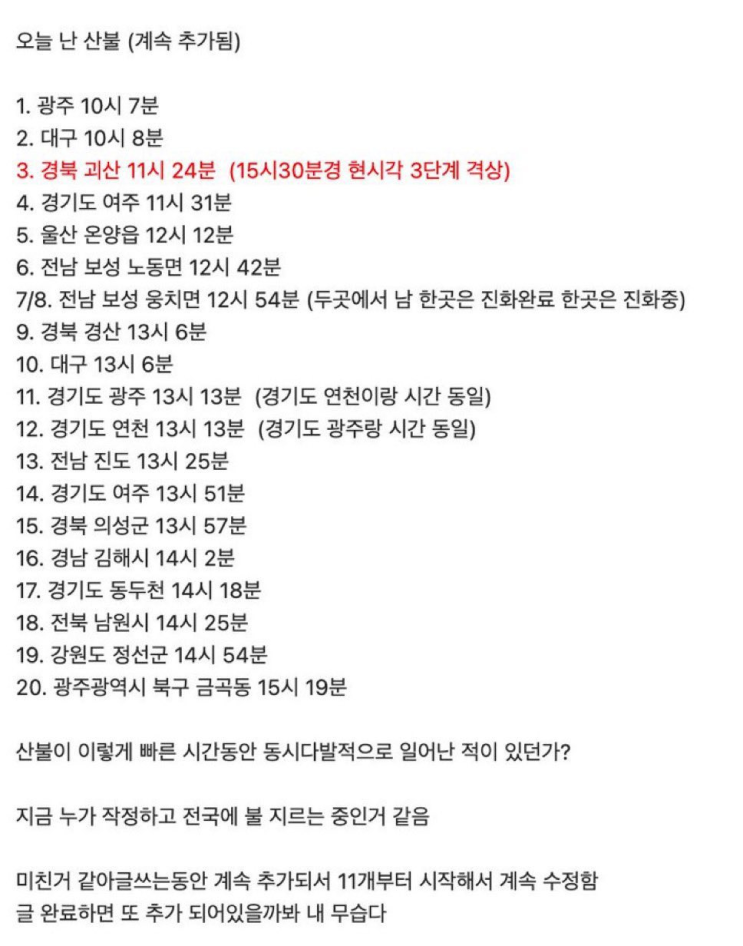 오늘 난 산불 (계속 추가됨)

1. 광주 10시 7분
2. 대구 10시 8분
3. 경북 괴산 11시 24분 (15시30분경 현시각 3단계 격상)
4. 경기도 여주 11시 31분
5. 울산 온양읍 12시 12분
6. 전남 보성 노동면 12시 42분
7/8. 전남 보성 웅치면 12시 54분 (두곳에서 남 한곳은 진화완료 한곳은 진화중)
9. 경북 경산 13시 6분
10. 대구 13시 6분
11. 경기도 광주 13시 13분 (경기도 연천이랑 시간 동일)
12. 경기도 연천 13시 13분 (경기도 광주랑 시간 동일)
13. 전남 진도 13시 25분
14. 경기도 여주 13시 51분
15. 경북 의성군 13시 57분
16. 경남 김해시 14시 2분
17. 경기도 동두천 14시 18분
18. 전북 남원시 14시 25분
19. 강원도 정선군 14시 54분
20. 광주광역시 북구 금곡동 15시 19분

산불이 이렇게 빠른 시간동안 동시다발적으로 일어난 적이 있던가?

지금 누가 작정하고 전국에 불 지르는 중인거 같음

미친거 같아글쓰는동안 계속 추가되서 11개부터 시작해서 계속 수정함
글 완료하면 또 추가 되어있을까봐 내 무습다